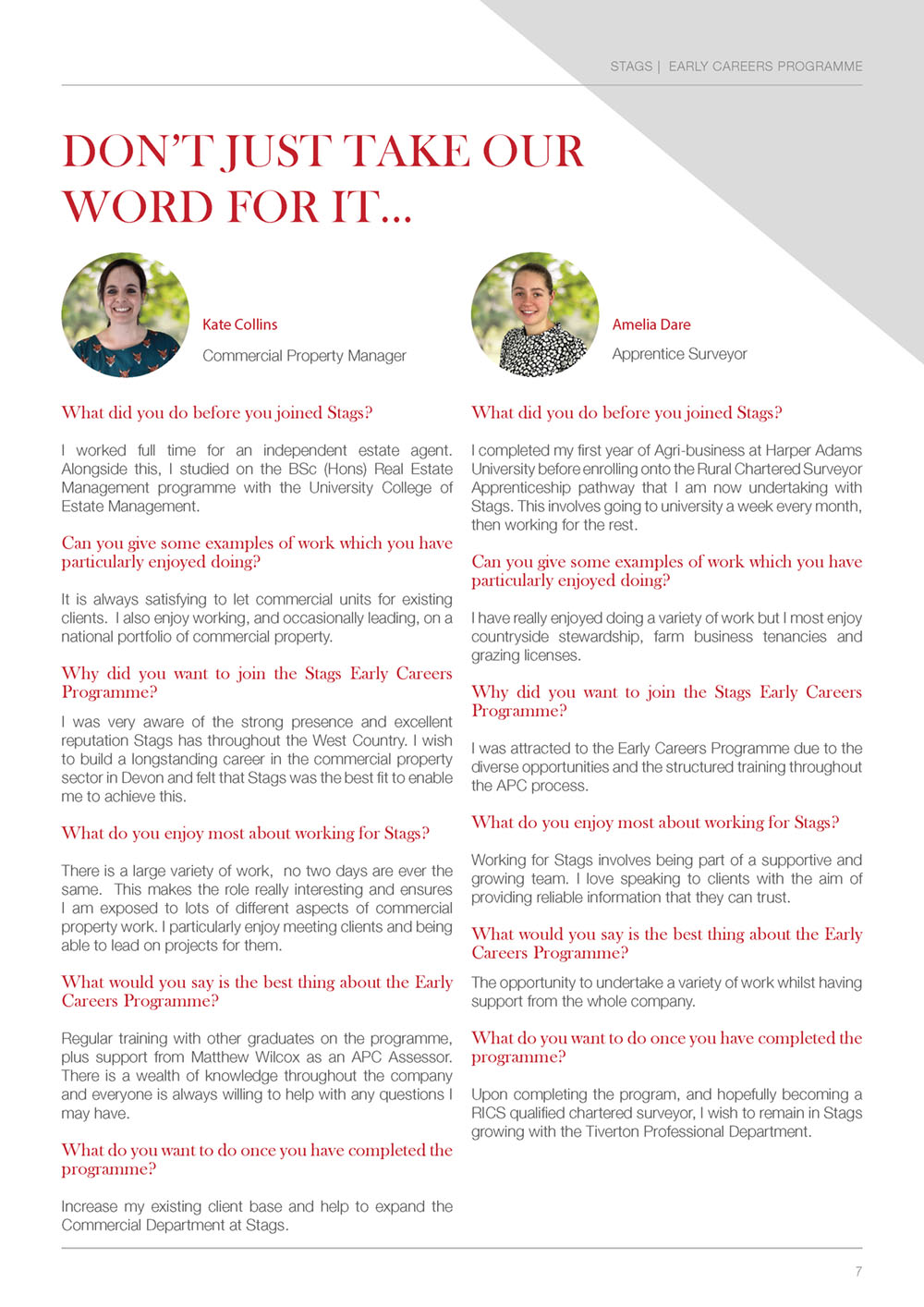 STAGS | EARLY CAREERS PROGRAMME

DON'T JUST TAKE OUR WORD FOR IT...

Kate Collins

Commercial Property Manager

What did you do before you joined Stags?

I worked full time for an independent estate agent. Alongside this, I studied on the BSc (Hons) Real Estate Management programme with the University College of Estate Management.

Can you give some examples of work which you have particularly enjoyed doing?

It is always satisfying to let commercial units for existing clients. I also enjoy working, and occasionally leading, on a national portfolio of commercial property.

Why did you want to join the Stags Early Careers Programme?

I was very aware of the strong presence and excellent reputation Stags has throughout the West Country. I wish to build a longstanding career in the commercial property sector in Devon and felt that Stags was the best fit to enable me to achieve this.

What do you enjoy most about working for Stags?

There is a large variety of work, no two days are ever the same. This makes the role really interesting and ensures I am exposed to lots of different aspects of commercial property work. I particularly enjoy meeting clients and being able to lead on projects for them.

What would you say is the best thing about the Early Careers Programme?

Regular training with other graduates on the programme, plus support from Matthew Wilcox as an APC Assessor. There is a wealth of knowledge throughout the company and everyone is always willing to help with any questions I may have.

What do you want to do once you have completed the programme?

Increase my existing client base and help to expand the Commercial Department at Stags.

Amelia Dare

Apprentice Surveyor

What did you do before you joined Stags?

I completed my first year of Agri-business at Harper Adams University before enrolling onto the Rural Chartered Surveyor Apprenticeship pathway that I am now undertaking with Stags. This involves going to university a week every month, then working for the rest.

Can you give some examples of work which you have particularly enjoyed doing?

I have really enjoyed doing a variety of work but I most enjoy countryside stewardship, farm business tenancies and grazing licenses.

Why did you want to join the Stags Early Careers Programme?

I was attracted to the Early Careers Programme due to the diverse opportunities and the structured training throughout the APC process.

What do you enjoy most about working for Stags?

Working for Stags involves being part of a supportive and growing team. I love speaking to clients with the aim of providing reliable information that they can trust.

What would you say is the best thing about the Early Careers Programme?

The opportunity to undertake a variety of work whilst having support from the whole company.

What do you want to do once you have completed the programme?

Upon completing the program, and hopefully becoming a RICS qualified chartered surveyor, I wish to remain in Stags growing with the Tiverton Professional Department.

7